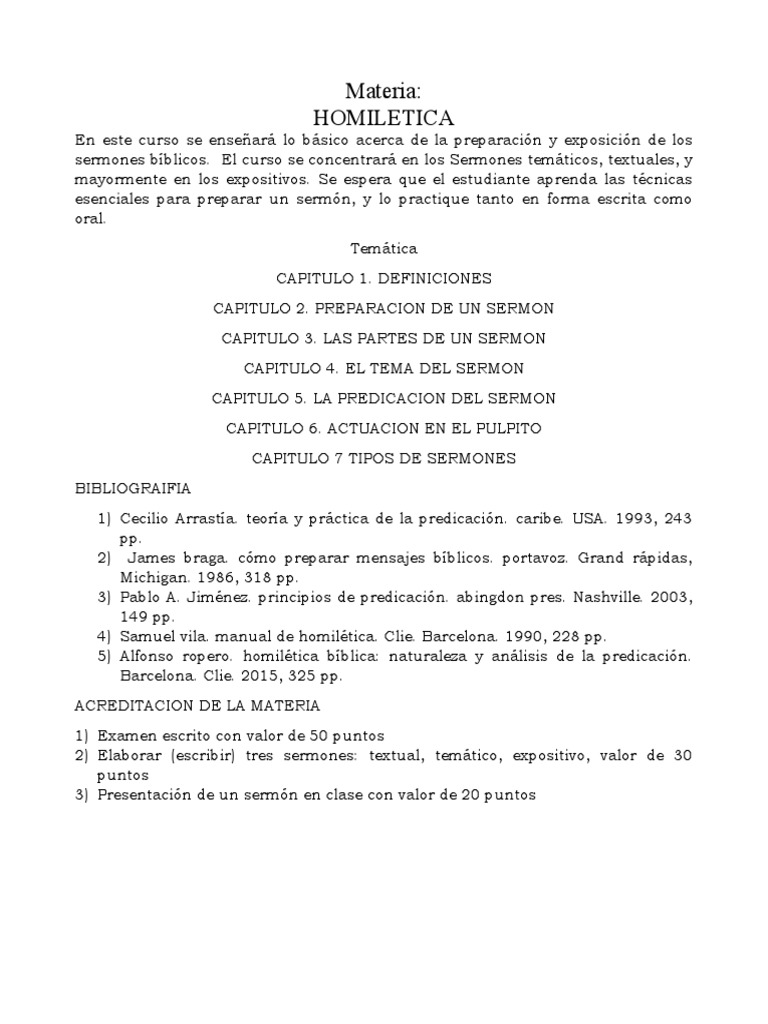 Materia:
HOMILETICA

En este curso se enseñará lo básico acerca de la preparación y exposición de los sermones bíblicos. El curso se concentrará en los Sermones temáticos, textuales, y mayormente en los expositivos. Se espera que el estudiante aprenda las técnicas esenciales para preparar un sermón, y lo practique tanto en forma escrita como oral.

Temática

CAPITULO 1. DEFINICIONES

CAPITULO 2. PREPARACION DE UN SERMON

CAPITULO 3. LAS PARTES DE UN SERMON

CAPITULO 4. EL TEMA DEL SERMON

CAPITULO 5. LA PREDICACION DEL SERMON

CAPITULO 6. ACTUACION EN EL PULPITO

CAPITULO 7 TIPOS DE SERMONES

BIBLIOGRAIFIA

1) Cecilio Arrastía. teoría y práctica de la predicación. caribe. USA. 1993, 243 pp.
2) James braga. cómo preparar mensajes bíblicos. portavoz. Grand rápidas, Michigan. 1986, 318 pp.
3) Pablo A. Jiménez. principios de predicación. abingdon pres. Nashville. 2003, 149 pp.
4) Samuel vila. manual de homilética. Clie. Barcelona. 1990, 228 pp.
5) Alfonso ropero. homilética bíblica: naturaleza y análisis de la predicación. Barcelona. Clie. 2015, 325 pp.

ACREDITACION DE LA MATERIA

1) Examen escrito con valor de 50 puntos
2) Elaborar (escribir) tres sermones: textual, temático, expositivo, valor de 30 puntos
3) Presentación de un sermón en clase con valor de 20 puntos